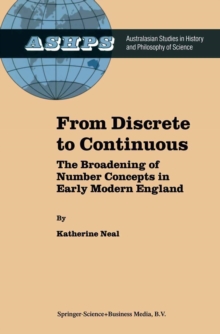 ASHPS

Australasian Studies in History and Philosophy of Science

From Discrete to Continuous

The Broadening of Number Concepts in Early Modern England

By

Katherine Neal

Springer-Science+Business Media, B.V.